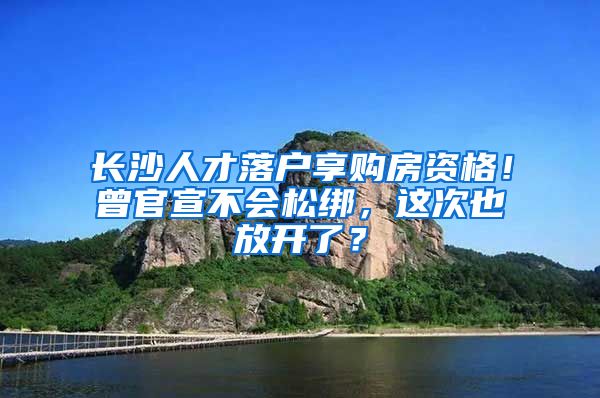 长沙人才落户享购房资格！曾官宣不会松绑，这次也放开了？